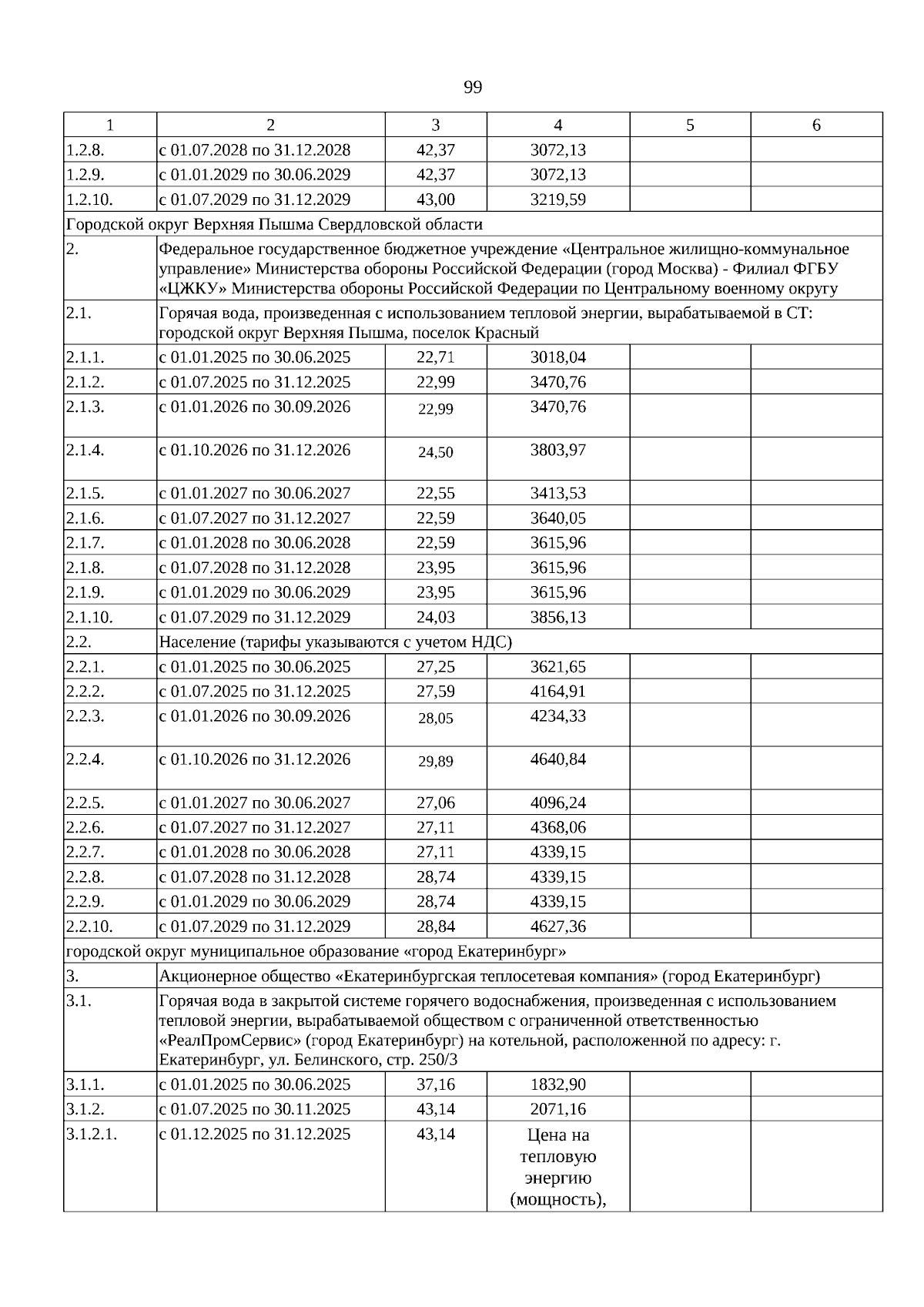 99

| 1 | 2 | 3 | 4 | 5 | 6 |
|---|---|---|---|---|---|
| 1.2.8. | с 01.07.2028 по 31.12.2028 | 42,37 | 3072,13 | | |
| 1.2.9. | с 01.01.2029 по 30.06.2029 | 42,37 | 3072,13 | | |
| 1.2.10. | с 01.07.2029 по 31.12.2029 | 43,00 | 3219,59 | | |
| Городской округ Верхняя Пышма Свердловской области | | | | | |
| 2. | Федеральное государственное бюджетное учреждение «Центральное жилищно-коммунальное управление» Министерства обороны Российской Федерации (город Москва) - Филиал ФГБУ «ЦЖКУ» Министерства обороны Российской Федерации по Центральному военному округу | | | | |
| 2.1. | Горячая вода, произведенная с использованием тепловой энергии, вырабатываемой в СТ: городской округ Верхняя Пышма, поселок Красный | | | | |
| 2.1.1. | с 01.01.2025 по 30.06.2025 | 22,71 | 3018,04 | | |
| 2.1.2. | с 01.07.2025 по 31.12.2025 | 22,99 | 3470,76 | | |
| 2.1.3. | с 01.01.2026 по 30.09.2026 | 22,99 | 3470,76 | | |
| 2.1.4. | с 01.10.2026 по 31.12.2026 | 24,50 | 3803,97 | | |
| 2.1.5. | с 01.01.2027 по 30.06.2027 | 22,55 | 3413,53 | | |
| 2.1.6. | с 01.07.2027 по 31.12.2027 | 22,59 | 3640,05 | | |
| 2.1.7. | с 01.01.2028 по 30.06.2028 | 22,59 | 3615,96 | | |
| 2.1.8. | с 01.07.2028 по 31.12.2028 | 23,95 | 3615,96 | | |
| 2.1.9. | с 01.01.2029 по 30.06.2029 | 23,95 | 3615,96 | | |
| 2.1.10. | с 01.07.2029 по 31.12.2029 | 24,03 | 3856,13 | | |
| 2.2. | Население (тарифы указываются с учетом НДС) | | | | |
| 2.2.1. | с 01.01.2025 по 30.06.2025 | 27,25 | 3621,65 | | |
| 2.2.2. | с 01.07.2025 по 31.12.2025 | 27,59 | 4164,91 | | |
| 2.2.3. | с 01.01.2026 по 30.09.2026 | 28,05 | 4234,33 | | |
| 2.2.4. | с 01.10.2026 по 31.12.2026 | 29,89 | 4640,84 | | |
| 2.2.5. | с 01.01.2027 по 30.06.2027 | 27,06 | 4096,24 | | |
| 2.2.6. | с 01.07.2027 по 31.12.2027 | 27,11 | 4368,06 | | |
| 2.2.7. | с 01.01.2028 по 30.06.2028 | 27,11 | 4339,15 | | |
| 2.2.8. | с 01.07.2028 по 31.12.2028 | 28,74 | 4339,15 | | |
| 2.2.9. | с 01.01.2029 по 30.06.2029 | 28,74 | 4339,15 | | |
| 2.2.10. | с 01.07.2029 по 31.12.2029 | 28,84 | 4627,36 | | |
| городской округ муниципальное образование «город Екатеринбург» | | | | | |
| 3. | Акционерное общество «Екатеринбургская теплосетевая компания» (город Екатеринбург) | | | | |
| 3.1. | Горячая вода в закрытой системе горячего водоснабжения, произведенная с использованием тепловой энергии, вырабатываемой обществом с ограниченной ответственностью «РеалПромСервис» (город Екатеринбург) на котельной, расположенной по адресу: г. Екатеринбург, ул. Белинского, стр. 250/3 | | | | |
| 3.1.1. | с 01.01.2025 по 30.06.2025 | 37,16 | 1832,90 | | |
| 3.1.2. | с 01.07.2025 по 30.11.2025 | 43,14 | 2071,16 | | |
| 3.1.2.1. | с 01.12.2025 по 31.12.2025 | 43,14 | Цена на тепловую энергию (мощность), | | |